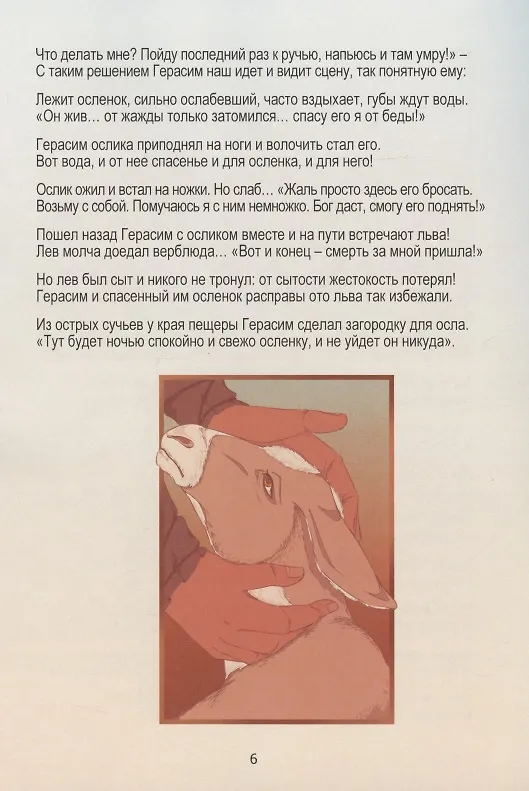 Что делать мне? Пойду последний раз к ручью, напьюсь и там умру!» – С таким решением Герасим наш идет и видит сцену, так понятную ему:

Лежит осленок, сильно ослабевший, часто вздыхает, губы ждут воды. «Он жив… от жажды только затомился… спасу его я от беды!»

Герасим ослика приподнял на ноги и волочить стал его. Вот вода, и от нее спасенье и для осленка, и для него!

Ослик ожил и встал на ножки. Но слаб… «Жаль просто здесь его бросать. Возьму с собой. Помучаюсь я с ним немножко. Бог даст, смогу его поднять!»

Пошел назад Герасим с осликом вместе и на пути встречают льва! Лев молча доедал верблюда… «Вот и конец – смерть за мной пришла!»

Но лев был сыт и никого не тронул: от сытости жестокость потерял! Герасим и спасенный им осленок расправы ото льва так избежали.

Из острых сучьев у края пещеры Герасим сделал загородку для осла. «Тут будет ночью спокойно и свежо осленку, и не уйдет он никуда».

6